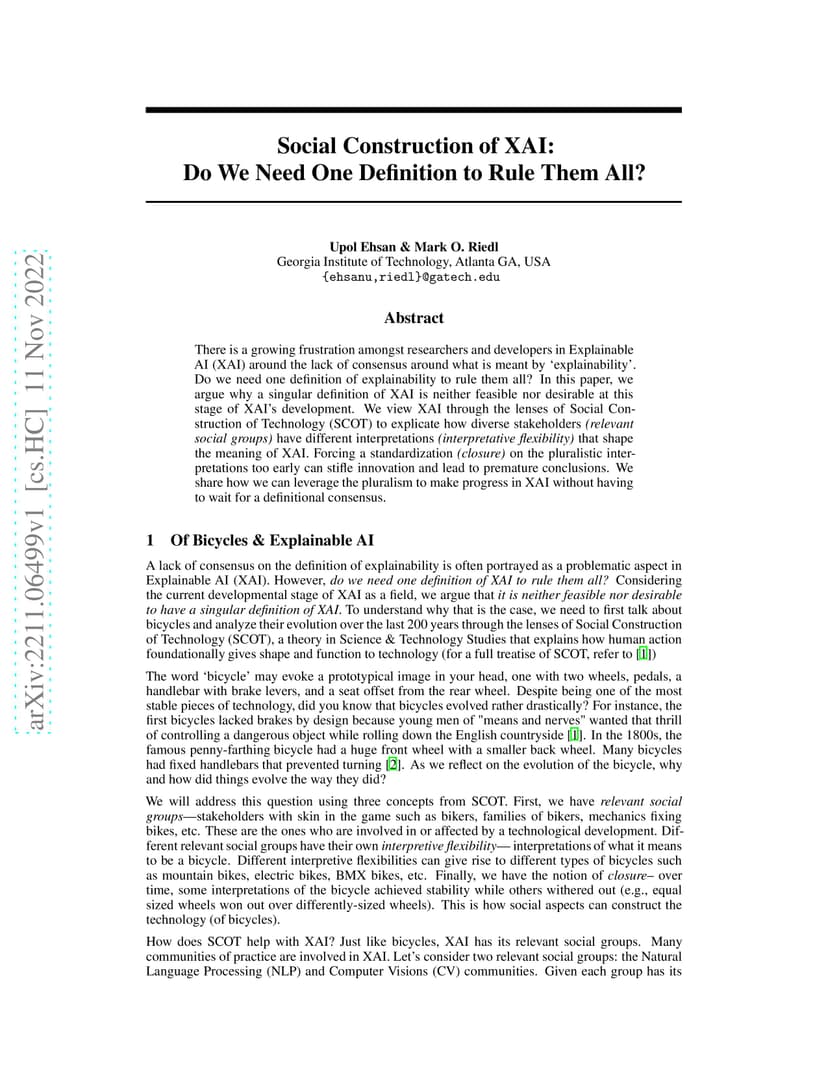 arXiv:2211.06499v1 [cs.HC] 11 Nov 2022

Social Construction of XAI:
Do We Need One Definition to Rule Them All?

Upol Ehsan & Mark O. Riedl
Georgia Institute of Technology, Atlanta GA, USA
{ehsanu,riedl}@gatech.edu

Abstract

There is a growing frustration amongst researchers and developers in Explainable AI (XAI) around the lack of consensus around what is meant by 'explainability'. Do we need one definition of explainability to rule them all? In this paper, we argue why a singular definition of XAI is neither feasible nor desirable at this stage of XAI's development. We view XAI through the lenses of Social Construction of Technology (SCOT) to explicate how diverse stakeholders (relevant social groups) have different interpretations (interpretative flexibility) that shape the meaning of XAI. Forcing a standardization (closure) on the pluralistic interpretations too early can stifle innovation and lead to premature conclusions. We share how we can leverage the pluralism to make progress in XAI without having to wait for a definitional consensus.

1 Of Bicycles & Explainable AI

A lack of consensus on the definition of explainability is often portrayed as a problematic aspect in Explainable AI (XAI). However, do we need one definition of XAI to rule them all? Considering the current developmental stage of XAI as a field, we argue that it is neither feasible nor desirable to have a singular definition of XAI. To understand why that is the case, we need to first talk about bicycles and analyze their evolution over the last 200 years through the lenses of Social Construction of Technology (SCOT), a theory in Science & Technology Studies that explains how human action foundationally gives shape and function to technology (for a full treatise of SCOT, refer to [1])

The word 'bicycle' may evoke a prototypical image in your head, one with two wheels, pedals, a handlebar with brake levers, and a seat offset from the rear wheel. Despite being one of the most stable pieces of technology, did you know that bicycles evolved rather drastically? For instance, the first bicycles lacked brakes by design because young men of "means and nerves" wanted that thrill of controlling a dangerous object while rolling down the English countryside [1]. In the 1800s, the famous penny-farthing bicycle had a huge front wheel with a smaller back wheel. Many bicycles had fixed handlebars that prevented turning [2]. As we reflect on the evolution of the bicycle, why and how did things evolve the way they did?

We will address this question using three concepts from SCOT. First, we have relevant social groups—stakeholders with skin in the game such as bikers, families of bikers, mechanics fixing bikes, etc. These are the ones who are involved in or affected by a technological development. Different relevant social groups have their own interpretive flexibility— interpretations of what it means to be a bicycle. Different interpretive flexibilities can give rise to different types of bicycles such as mountain bikes, electric bikes, BMX bikes, etc. Finally, we have the notion of closure– over time, some interpretations of the bicycle achieved stability while others withered out (e.g., equal sized wheels won out over differently-sized wheels). This is how social aspects can construct the technology (of bicycles).

How does SCOT help with XAI? Just like bicycles, XAI has its relevant social groups. Many communities of practice are involved in XAI. Let's consider two relevant social groups: the Natural Language Processing (NLP) and Computer Visions (CV) communities. Given each group has its